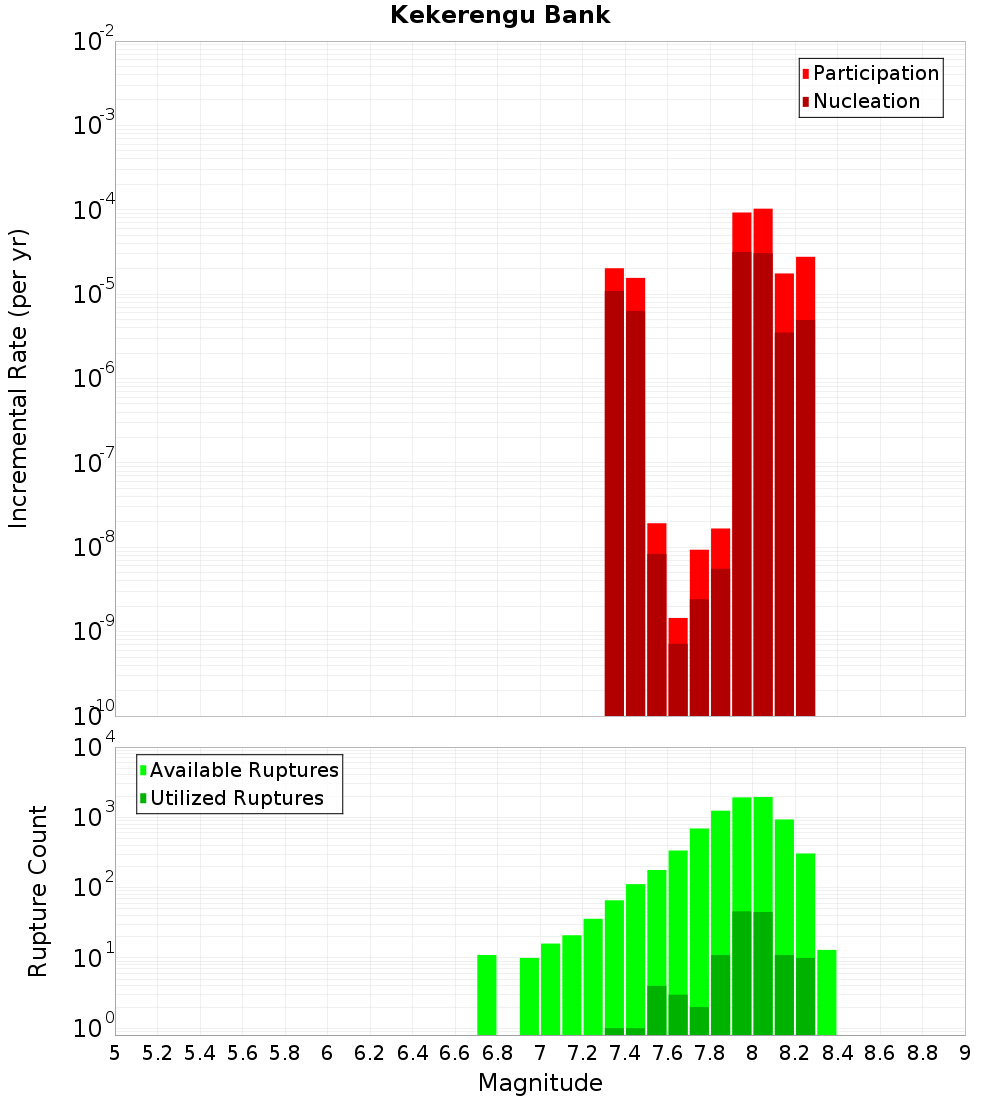 Kekerengu Bank

Participation
Nucleation

Incremental Rate (per yr)

$10^{-2}$
$10^{-3}$
$10^{-4}$
$10^{-5}$
$10^{-6}$
$10^{-7}$
$10^{-8}$
$10^{-9}$
$10^{-10}$

Available Ruptures
Utilized Ruptures

Rupture Count

$10^{4}$
$10^{3}$
$10^{2}$
$10^{1}$
$10^{0}$

5 5.2 5.4 5.6 5.8 6 6.2 6.4 6.6 6.8 7 7.2 7.4 7.6 7.8 8 8.2 8.4 8.6 8.8 9

Magnitude